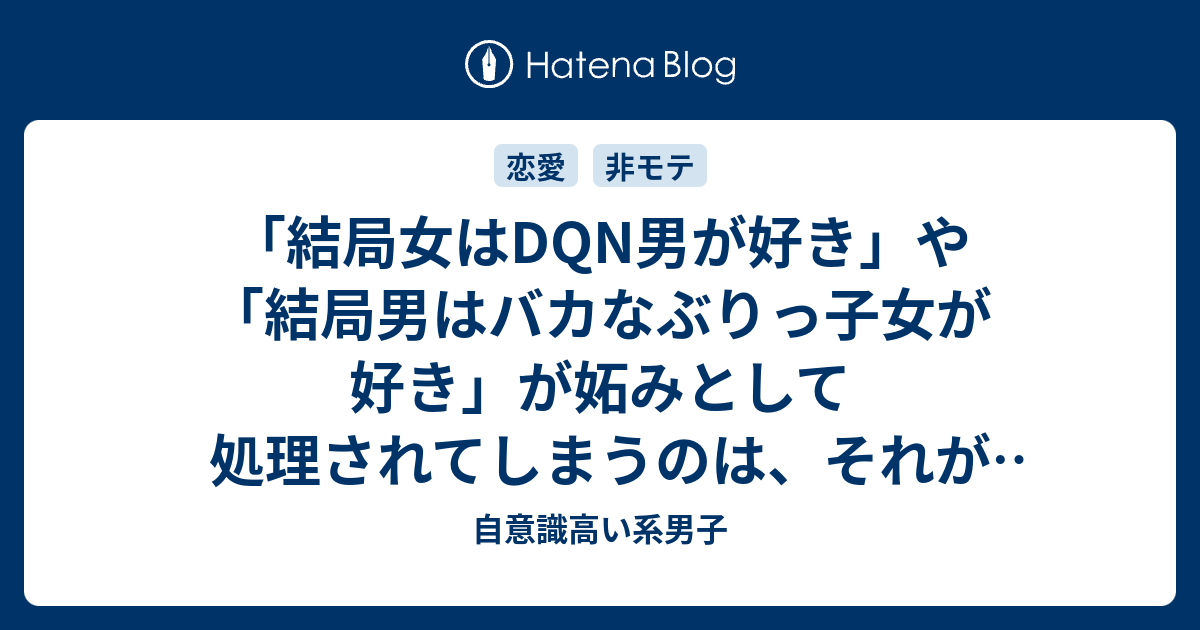 Hatena Blog

恋愛　非モテ

「結局女はDQN男が好き」や「結局男はバカなぶりっ子女が好き」が妬みとして処理されてしまうのは、それが…

自意識高い系男子